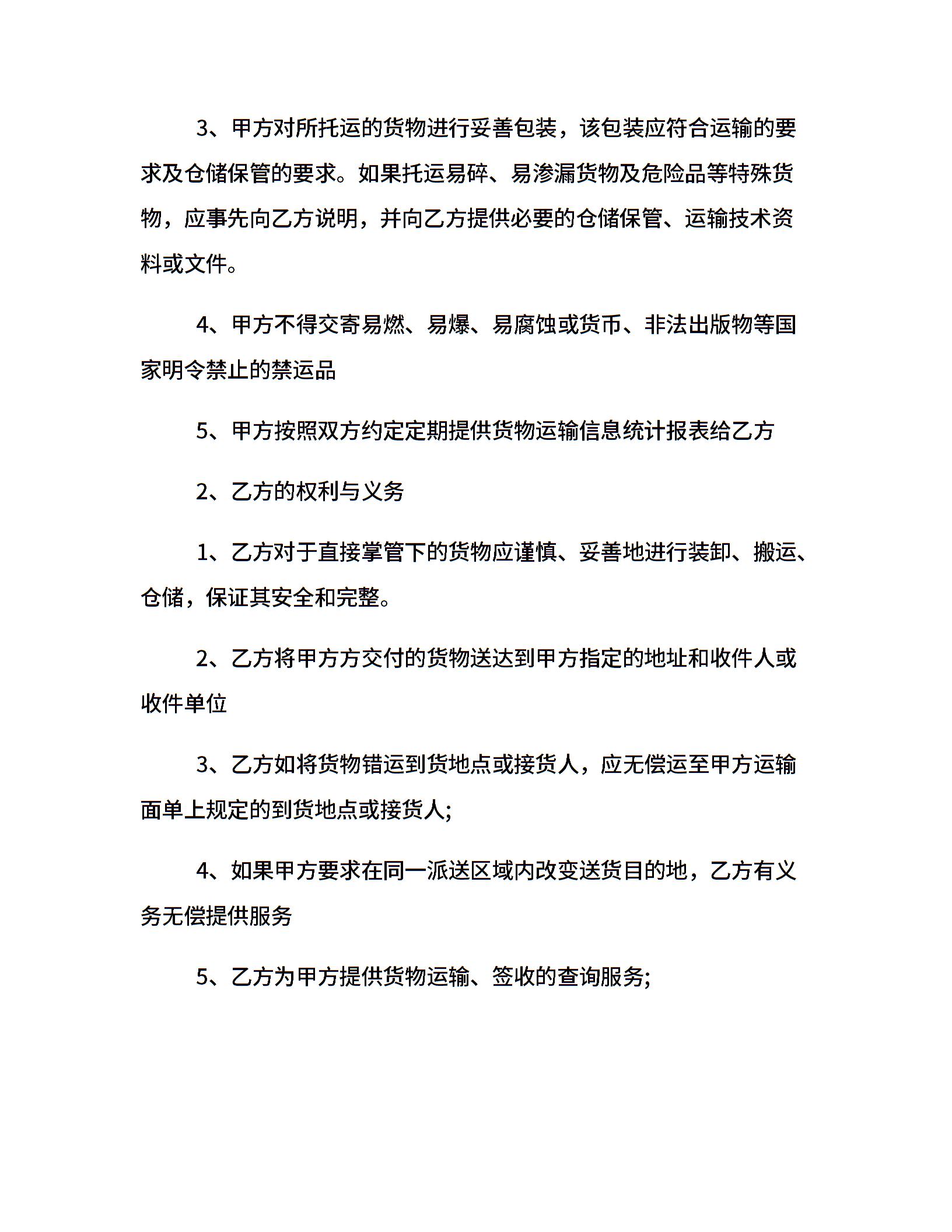 3、甲方对所托运的货物进行妥善包装，该包装应符合运输的要求及仓储保管的要求。如果托运易碎、易渗漏货物及危险品等特殊货物，应事先向乙方说明，并向乙方提供必要的仓储保管、运输技术资料或文件。

4、甲方不得交寄易燃、易爆、易腐蚀或货币、非法出版物等国家明令禁止的禁运品

5、甲方按照双方约定定期提供货物运输信息统计报表给乙方

2、乙方的权利与义务

1、乙方对于直接掌管下的货物应谨慎、妥善地进行装卸、搬运、仓储，保证其安全和完整。

2、乙方将甲方方交付的货物送达到甲方指定的地址和收件人或收件单位

3、乙方如将货物错运到货地点或接货人，应无偿运至甲方运输面单上规定的到货地点或接货人;

4、如果甲方要求在同一派送区域内改变送货目的地，乙方有义务无偿提供服务

5、乙方为甲方提供货物运输、签收的查询服务;